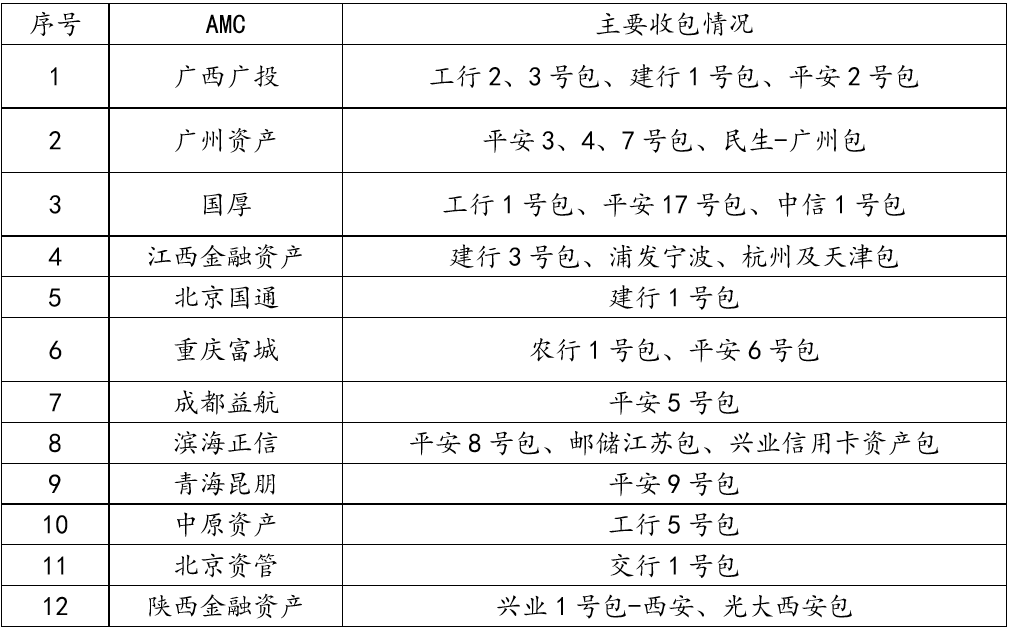 | 序号 | AMC | 主要收包情况 |
|---|---|---|
| 1 | 广西广投 | 工行 2、3 号包、建行 1 号包、平安 2 号包 |
| 2 | 广州资产 | 平安 3、4、7 号包、民生-广州包 |
| 3 | 国厚 | 工行 1 号包、平安 17 号包、中信 1 号包 |
| 4 | 江西金融资产 | 建行 3 号包、浦发宁波、杭州及天津包 |
| 5 | 北京国通 | 建行 1 号包 |
| 6 | 重庆富城 | 农行 1 号包、平安 6 号包 |
| 7 | 成都益航 | 平安 5 号包 |
| 8 | 滨海正信 | 平安 8 号包、邮储江苏包、兴业信用卡资产包 |
| 9 | 青海昆朋 | 平安 9 号包 |
| 10 | 中原资产 | 工行 5 号包 |
| 11 | 北京资管 | 交行 1 号包 |
| 12 | 陕西金融资产 | 兴业 1 号包-西安、光大西安包 |